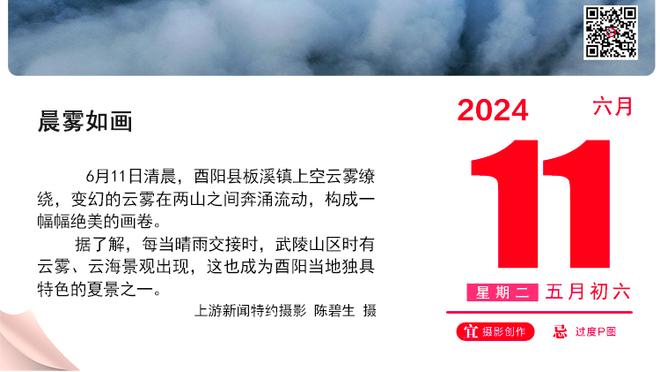 晨雾如画

6月11日清晨，酉阳县板溪镇上空云雾缭绕，变幻的云雾在两山之间奔涌流动，构成一幅幅绝美的画卷。

据了解，每当晴雨交接时，武陵山区时有云雾、云海景观出现，这也成为酉阳当地独具特色的夏景之一。

上游新闻特约摄影 陈碧生 摄

2024 六月

11

星期二 五月初六

宜 摄影创作 忌 过度P图